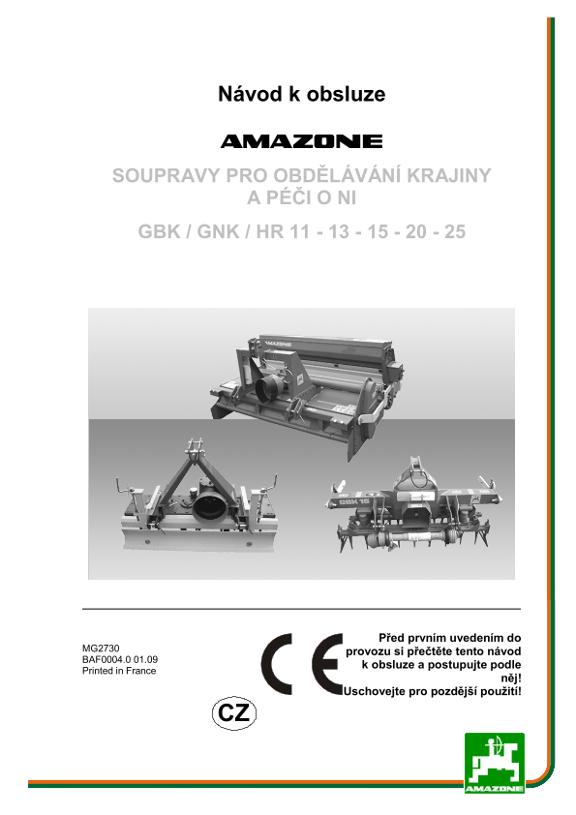 Návod k obsluze

AMAZONE

SOUPRAVY PRO OBDĚLÁVÁNÍ KRAJINY A PÉČI O NI

GBK / GNK / HR 11 - 13 - 15 - 20 - 25

AMAZONE

GBK 15

MG2730
BAF0004.0 01.09
Printed in France

CE

Před prvním uvedením do provozu si přečtěte tento návod k obsluze a postupujte podle něj!
Uschovejte pro pozdější použití!

CZ

AMAZONE